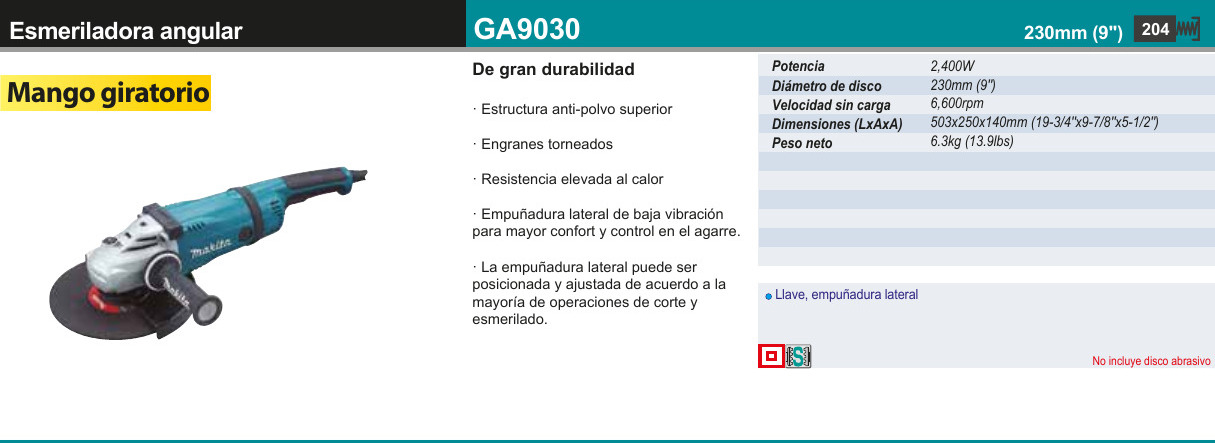 Esmeriladora angular

GA9030

230mm (9")

204

Mango giratorio

makita

De gran durabilidad

· Estructura anti-polvo superior

· Engranes torneados

· Resistencia elevada al calor

· Empuñadura lateral de baja vibración para mayor confort y control en el agarre.

· La empuñadura lateral puede ser posicionada y ajustada de acuerdo a la mayoría de operaciones de corte y esmerilado.

Potencia 2,400W
Diámetro de disco 230mm (9")
Velocidad sin carga 6,600rpm
Dimensiones (LxAxA) 503x250x140mm (19-3/4"x9-7/8"x5-1/2")
Peso neto 6.3kg (13.9lbs)

• Llave, empuñadura lateral

No incluye disco abrasivo